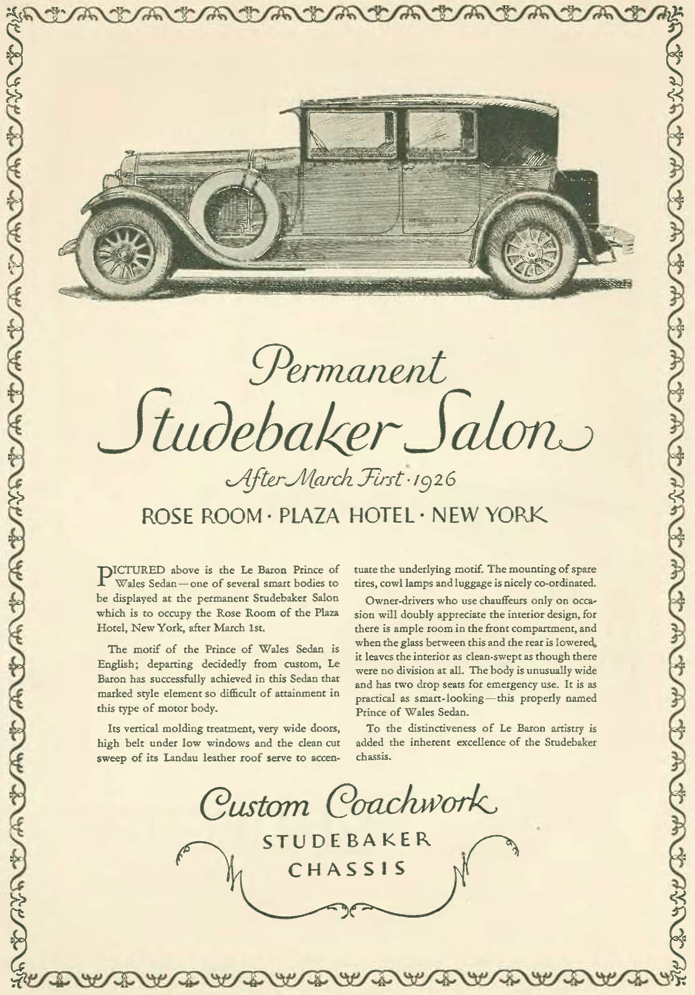 Permanent
Studebaker Salon
After March First · 1926
ROSE ROOM · PLAZA HOTEL · NEW YORK

PICTURED above is the Le Baron Prince of Wales Sedan—one of several smart bodies to be displayed at the permanent Studebaker Salon which is to occupy the Rose Room of the Plaza Hotel, New York, after March 1st.

The motif of the Prince of Wales Sedan is English; departing decidedly from custom, Le Baron has successfully achieved in this Sedan that marked style element so difficult of attainment in this type of motor body.

Its vertical molding treatment, very wide doors, high belt under low windows and the clean cut sweep of its Landau leather roof serve to accentuate the underlying motif. The mounting of spare tires, cowl lamps and luggage is nicely co-ordinated.

Owner-drivers who use chauffeurs only on occasion will doubly appreciate the interior design, for there is ample room in the front compartment, and when the glass between this and the rear is lowered, it leaves the interior as clean-swept as though there were no division at all. The body is unusually wide and has two drop seats for emergency use. It is as practical as smart-looking—this properly named Prince of Wales Sedan.

To the distinctiveness of Le Baron artistry is added the inherent excellence of the Studebaker chassis.

Custom Coachwork
STUDEBAKER
CHASSIS